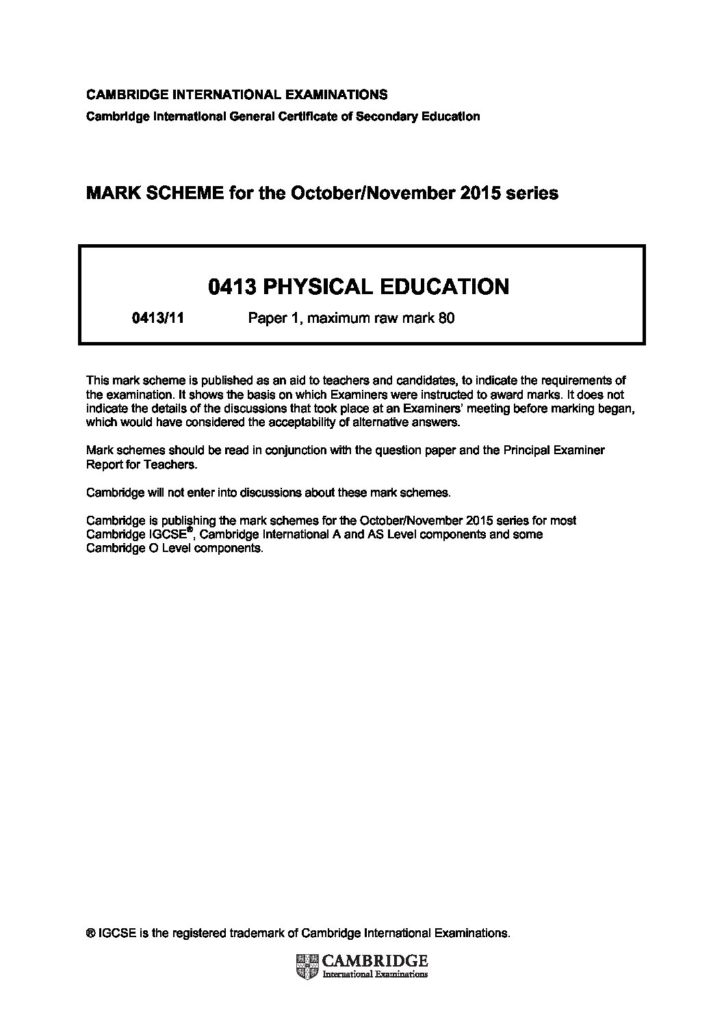 CAMBRIDGE INTERNATIONAL EXAMINATIONS
Cambridge International General Certificate of Secondary Education

MARK SCHEME for the October/November 2015 series

0413 PHYSICAL EDUCATION

0413/11 Paper 1, maximum raw mark 80

This mark scheme is published as an aid to teachers and candidates, to indicate the requirements of the examination. It shows the basis on which Examiners were instructed to award marks. It does not indicate the details of the discussions that took place at an Examiners' meeting before marking began, which would have considered the acceptability of alternative answers.

Mark schemes should be read in conjunction with the question paper and the Principal Examiner Report for Teachers.

Cambridge will not enter into discussions about these mark schemes.

Cambridge is publishing the mark schemes for the October/November 2015 series for most Cambridge IGCSE®, Cambridge International A and AS Level components and some Cambridge O Level components.

® IGCSE is the registered trademark of Cambridge International Examinations.

CAMBRIDGE
International Examinations